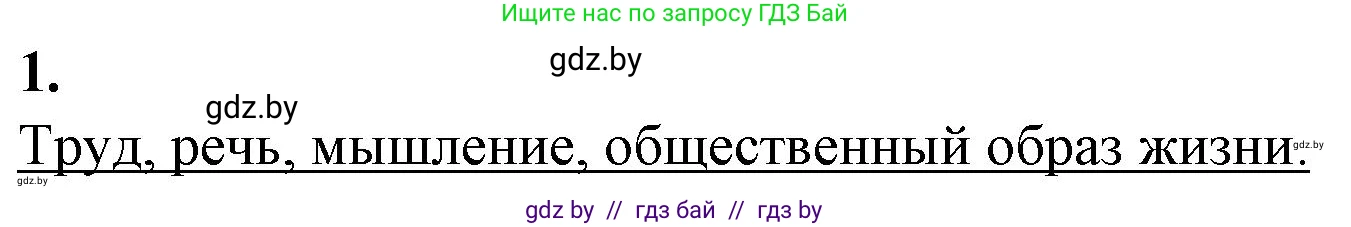 Ищите нас по запросу ГДЗ Бай

1.

gdz.by

gdz.by

Труд, речь, мышление, общественный образ жизни.

gdz.by

gdz.by

gdz by // гдз бай // гдз by